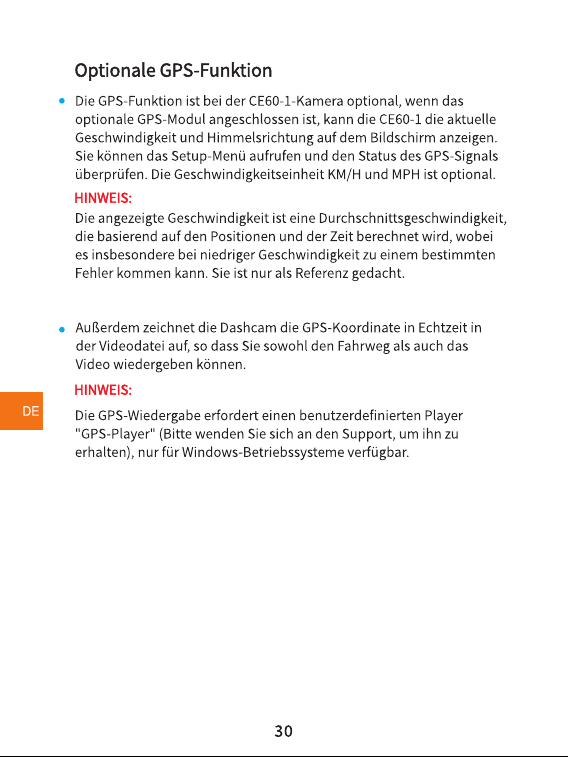 Optionale GPS-Funktion

• Die GPS-Funktion ist bei der CE60-1-Kamera optional, wenn das optionale GPS-Modul angeschlossen ist, kann die CE60-1 die aktuelle Geschwindigkeit und Himmelsrichtung auf dem Bildschirm anzeigen. Sie können das Setup-Menü aufrufen und den Status des GPS-Signals überprüfen. Die Geschwindigkeitseinheit KM/H und MPH ist optional.

HINWEIS:
Die angezeigte Geschwindigkeit ist eine Durchschnittsgeschwindigkeit, die basierend auf den Positionen und der Zeit berechnet wird, wobei es insbesondere bei niedriger Geschwindigkeit zu einem bestimmten Fehler kommen kann. Sie ist nur als Referenz gedacht.

• Außerdem zeichnet die Dashcam die GPS-Koordinate in Echtzeit in der Videodatei auf, so dass Sie sowohl den Fahrweg als auch das Video wiedergeben können.

HINWEIS:

DE

Die GPS-Wiedergabe erfordert einen benutzerdefinierten Player "GPS-Player" (Bitte wenden Sie sich an den Support, um ihn zu erhalten), nur für Windows-Betriebssysteme verfügbar.

30